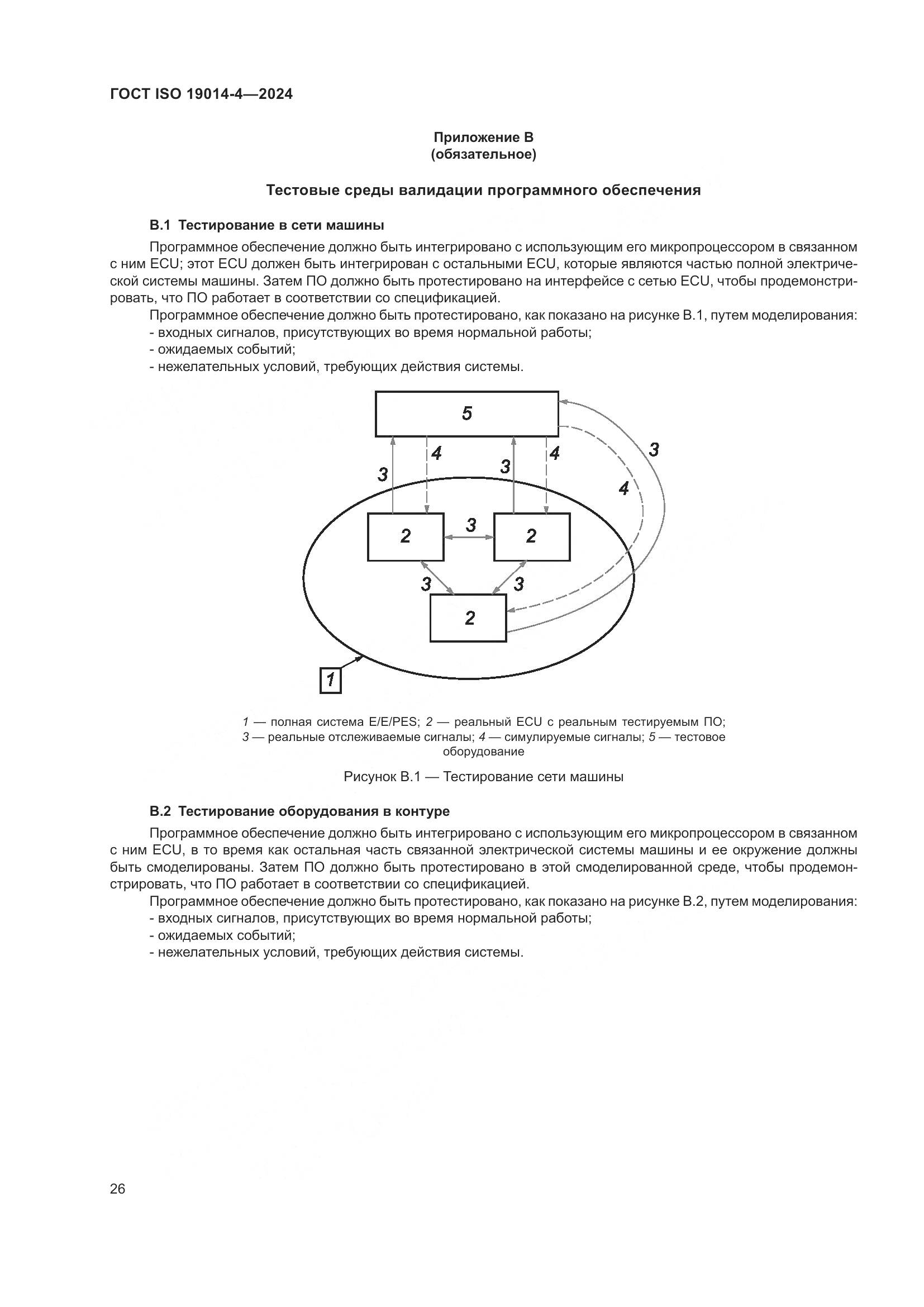 ГОСТ ISO 19014-4—2024

Приложение В
(обязательное)

Тестовые среды валидации программного обеспечения

В.1 Тестирование в сети машины

Программное обеспечение должно быть интегрировано с использующим его микропроцессором в связанном с ним ECU; этот ECU должен быть интегрирован с остальными ECU, которые являются частью полной электрической системы машины. Затем ПО должно быть протестировано на интерфейсе с сетью ECU, чтобы продемонстрировать, что ПО работает в соответствии со спецификацией.

Программное обеспечение должно быть протестировано, как показано на рисунке В.1, путем моделирования:
- входных сигналов, присутствующих во время нормальной работы;
- ожидаемых событий;
- нежелательных условий, требующих действия системы.

5
3
4
3
4
3
4
2
3
2
3
3
2
1

1 — полная система E/E/PES; 2 — реальный ECU с реальным тестируемым ПО; 3 — реальные отслеживаемые сигналы; 4 — симулируемые сигналы; 5 — тестовое оборудование

Рисунок В.1 — Тестирование сети машины

В.2 Тестирование оборудования в контуре

Программное обеспечение должно быть интегрировано с использующим его микропроцессором в связанном с ним ECU, в то время как остальная часть связанной электрической системы машины и ее окружение должны быть смоделированы. Затем ПО должно быть протестировано в этой смоделированной среде, чтобы продемонстрировать, что ПО работает в соответствии со спецификацией.

Программное обеспечение должно быть протестировано, как показано на рисунке В.2, путем моделирования:
- входных сигналов, присутствующих во время нормальной работы;
- ожидаемых событий;
- нежелательных условий, требующих действия системы.

26